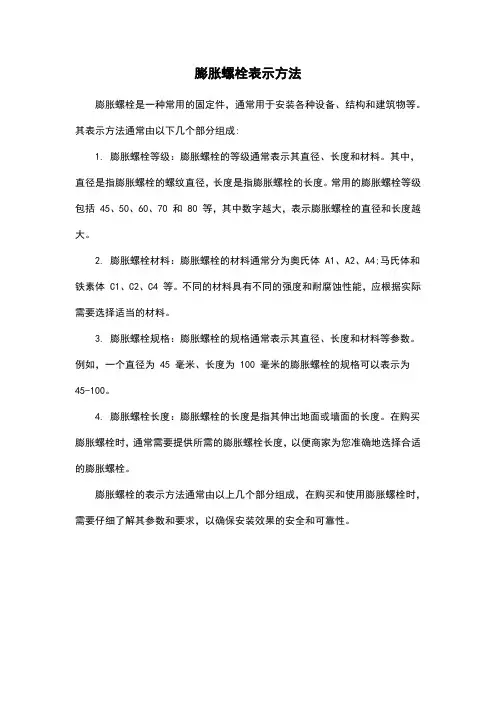 膨胀螺栓表示方法

膨胀螺栓是一种常用的固定件，通常用于安装各种设备、结构和建筑物等。其表示方法通常由以下几个部分组成：

1. 膨胀螺栓等级：膨胀螺栓的等级通常表示其直径、长度和材料。其中，直径是指膨胀螺栓的螺纹直径，长度是指膨胀螺栓的长度。常用的膨胀螺栓等级包括 45、50、60、70 和 80 等，其中数字越大，表示膨胀螺栓的直径和长度越大。

2. 膨胀螺栓材料：膨胀螺栓的材料通常分为奥氏体 A1、A2、A4；马氏体和铁素体 C1、C2、C4 等。不同的材料具有不同的强度和耐腐蚀性能，应根据实际需要选择适当的材料。

3. 膨胀螺栓规格：膨胀螺栓的规格通常表示其直径、长度和材料等参数。例如，一个直径为 45 毫米、长度为 100 毫米的膨胀螺栓的规格可以表示为 45-100。

4. 膨胀螺栓长度：膨胀螺栓的长度是指其伸出地面或墙面的长度。在购买膨胀螺栓时，通常需要提供所需的膨胀螺栓长度，以便商家为您准确地选择合适的膨胀螺栓。

膨胀螺栓的表示方法通常由以上几个部分组成，在购买和使用膨胀螺栓时，需要仔细了解其参数和要求，以确保安装效果的安全和可靠性。